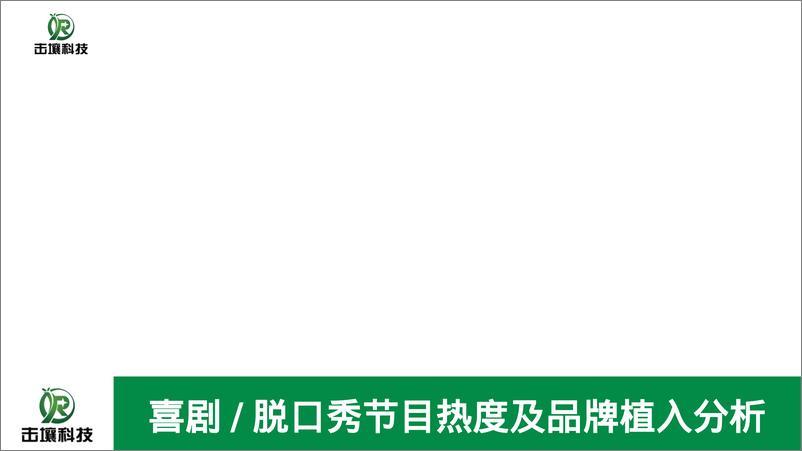 击壤科技

击壤科技

喜剧 / 脱口秀节目热度及品牌植入分析